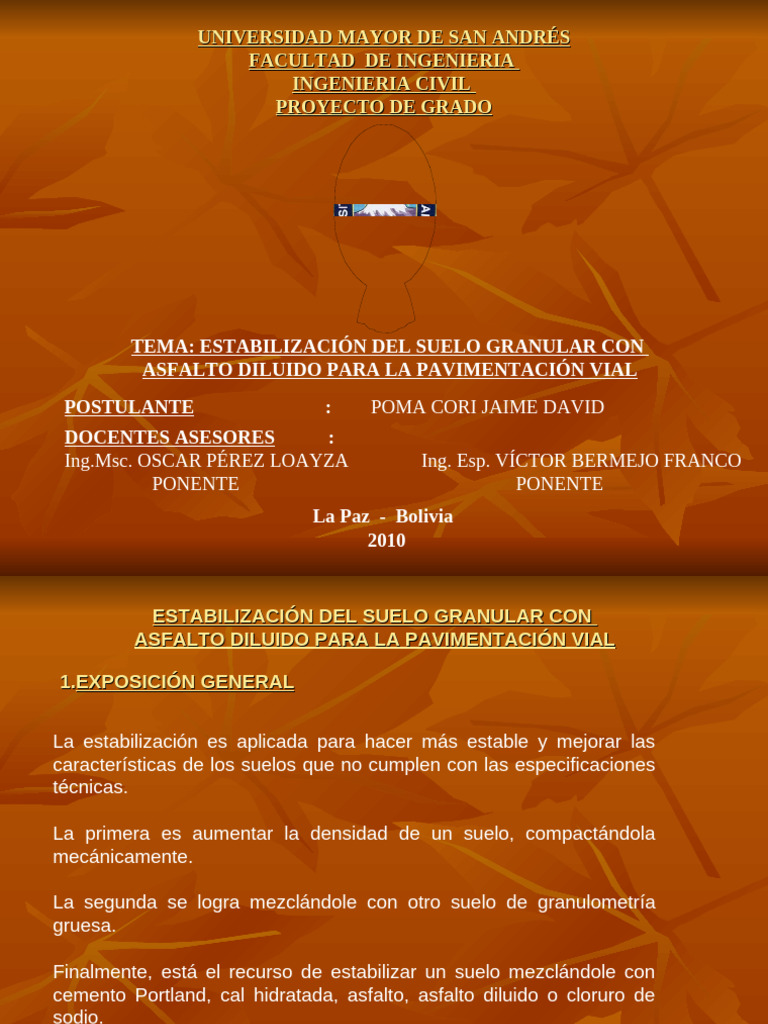 UNIVERSIDAD MAYOR DE SAN ANDRÉS
FACULTAD DE INGENIERIA
INGENIERIA CIVIL
PROYECTO DE GRADO

TEMA: ESTABILIZACIÓN DEL SUELO GRANULAR CON ASFALTO DILUIDO PARA LA PAVIMENTACIÓN VIAL

POSTULANTE : POMA CORI JAIME DAVID

DOCENTES ASESORES :
Ing.Msc. OSCAR PÉREZ LOAYZA
PONENTE

Ing. Esp. VÍCTOR BERMEJO FRANCO
PONENTE

La Paz - Bolivia
2010

ESTABILIZACIÓN DEL SUELO GRANULAR CON ASFALTO DILUIDO PARA LA PAVIMENTACIÓN VIAL

1.EXPOSICIÓN GENERAL

La estabilización es aplicada para hacer más estable y mejorar las características de los suelos que no cumplen con las especificaciones técnicas.

La primera es aumentar la densidad de un suelo, compactándola mecánicamente.

La segunda se logra mezclándole con otro suelo de granulometría gruesa.

Finalmente, está el recurso de estabilizar un suelo mezclándole con cemento Portland, cal hidratada, asfalto, asfalto diluido o cloruro de sodio.